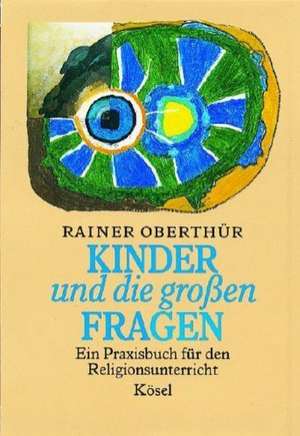 RAINER OBERTHÜR

KINDER
und die großen
FRAGEN

Ein Praxisbuch für den Religionsunterricht

Kösel